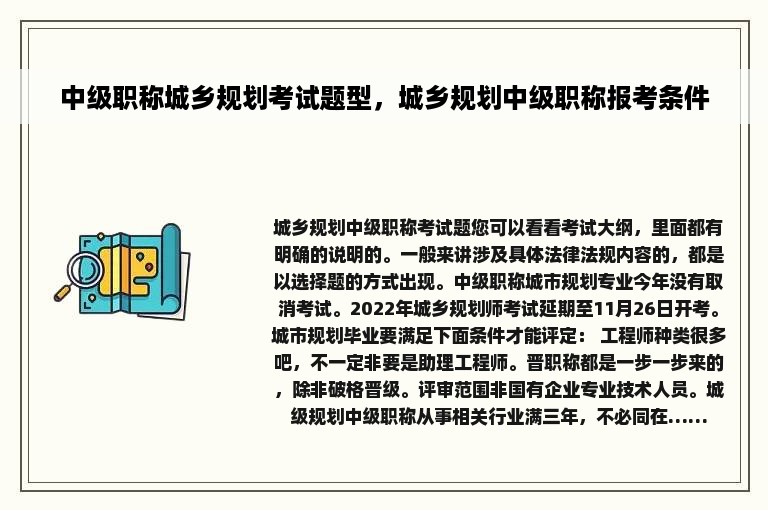 中级职称城乡规划考试题型，城乡规划中级职称报考条件

城乡规划中级职称考试题您可以看看考试大纲，里面都有明确的说明的。一般来讲涉及具体法律法规内容的，都是以选择题的方式出现。中级职称城市规划专业今年没有取消考试。2022年城乡规划师考试延期至11月26日开考。城市规划毕业要满足下面条件才能评定： 工程师种类很多吧，不一定非要是助理工程师。晋职称都是一步一步来的，除非破格晋级。评审范围非国有企业专业技术人员。城级规划中级职称从事相关行业满三年，不必同在......